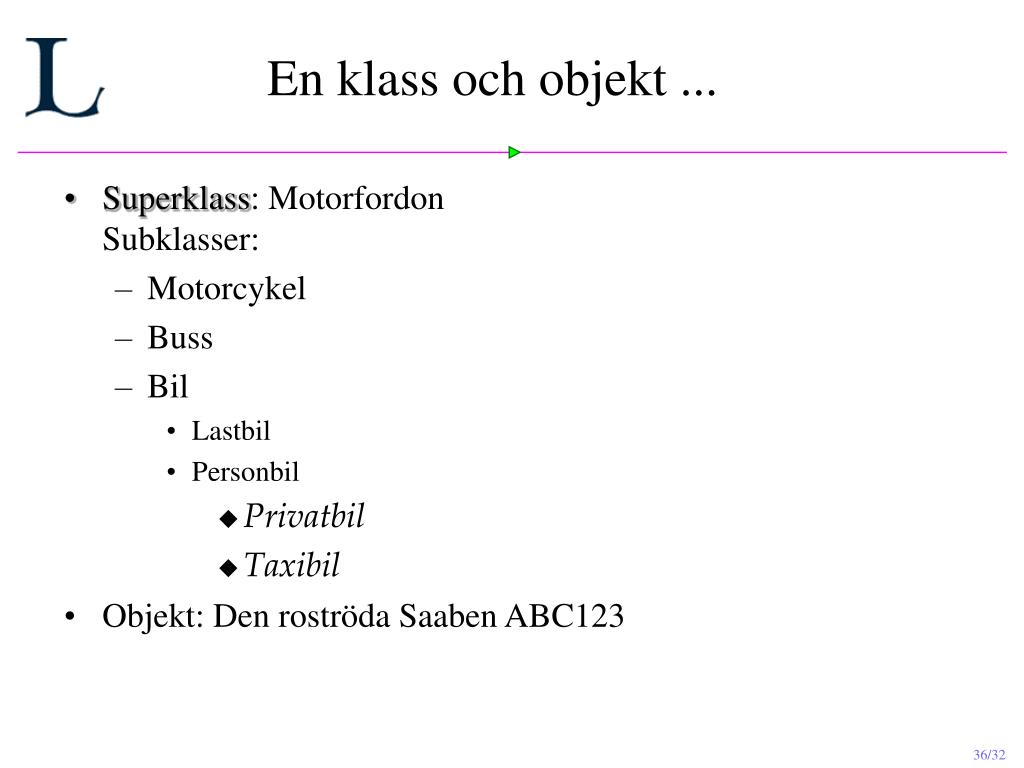 L

En klass och objekt ...

• Superklass: Motorfordon
Subklasser:
– Motorcykel
– Buss
– Bil
• Lastbil
• Personbil
◆ Privatbil
◆ Taxibil
• Objekt: Den roströda Saaben ABC123

36/32